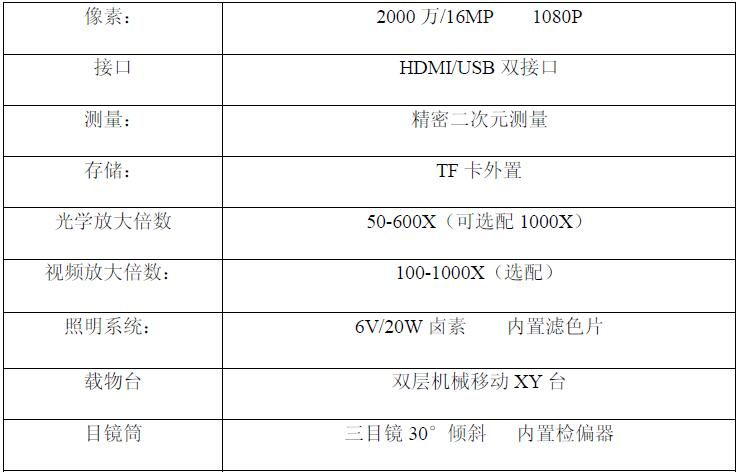 | 像素： | 2000万/16MP 1080P |
|---|---|
| 接口 | HDMI/USB双接口 |
| 测量： | 精密二次元测量 |
| 存储： | TF卡外置 |
| 光学放大倍数 | 50-600X（可选配1000X） |
| 视频放大倍数： | 100-1000X（选配） |
| 照明系统： | 6V/20W卤素 内置滤色片 |
| 载物台 | 双层机械移动XY台 |
| 目镜筒 | 三目镜30°倾斜 内置检偏器 |